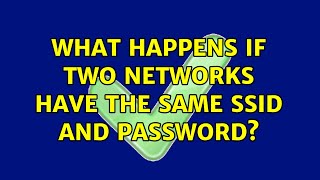 WHAT HAPPENS IF TWO NETWORKS HAVE THE SAME SSID AND PASSWORD?